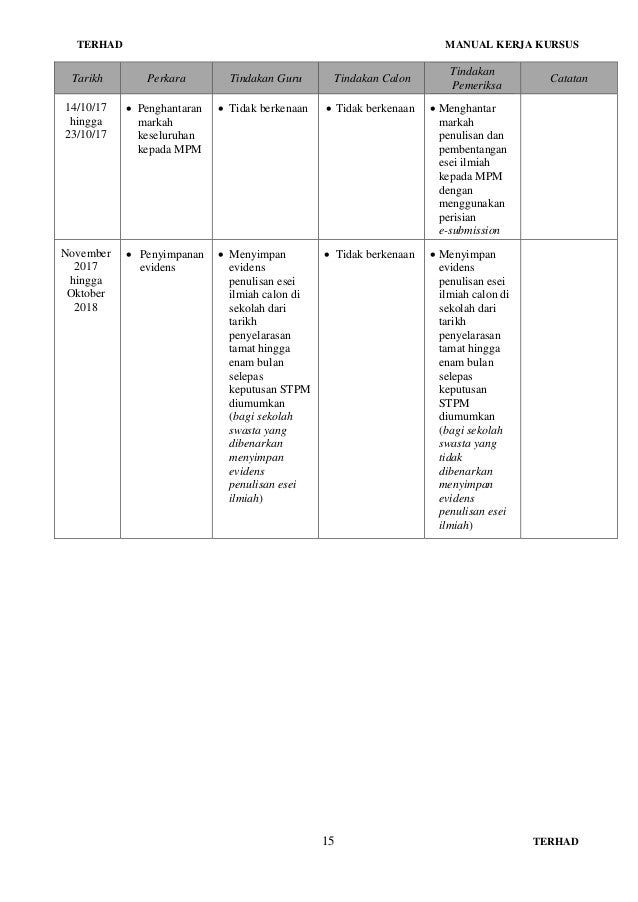 TERHAD

MANUAL KERJA KURSUS

| Tarikh | Perkara | Tindakan Guru | Tindakan Calon | Tindakan Pemeriksa | Catatan |
|---|---|---|---|---|---|
| 14/10/17 hingga 23/10/17 | • Penghantaran markah keseluruhan kepada MPM | • Tidak berkenaan | • Tidak berkenaan | • Menghantar markah penulisan dan pembentangan esei ilmiah kepada MPM dengan menggunakan perisian e-submission | |
| November 2017 hingga Oktober 2018 | • Penyimpanan evidens | • Menyimpan evidens penulisan esei ilmiah calon di sekolah dari tarikh penyelarasan tamat hingga enam bulan selepas keputusan STPM diumumkan (bagi sekolah swasta yang dibenarkan menyimpan evidens penulisan esei ilmiah) | • Tidak berkenaan | • Menyimpan evidens penulisan esei ilmiah calon di sekolah dari tarikh penyelarasan tamat hingga enam bulan selepas keputusan STPM diumumkan (bagi sekolah swasta yang tidak dibenarkan menyimpan evidens penulisan esei ilmiah) | |

15

TERHAD